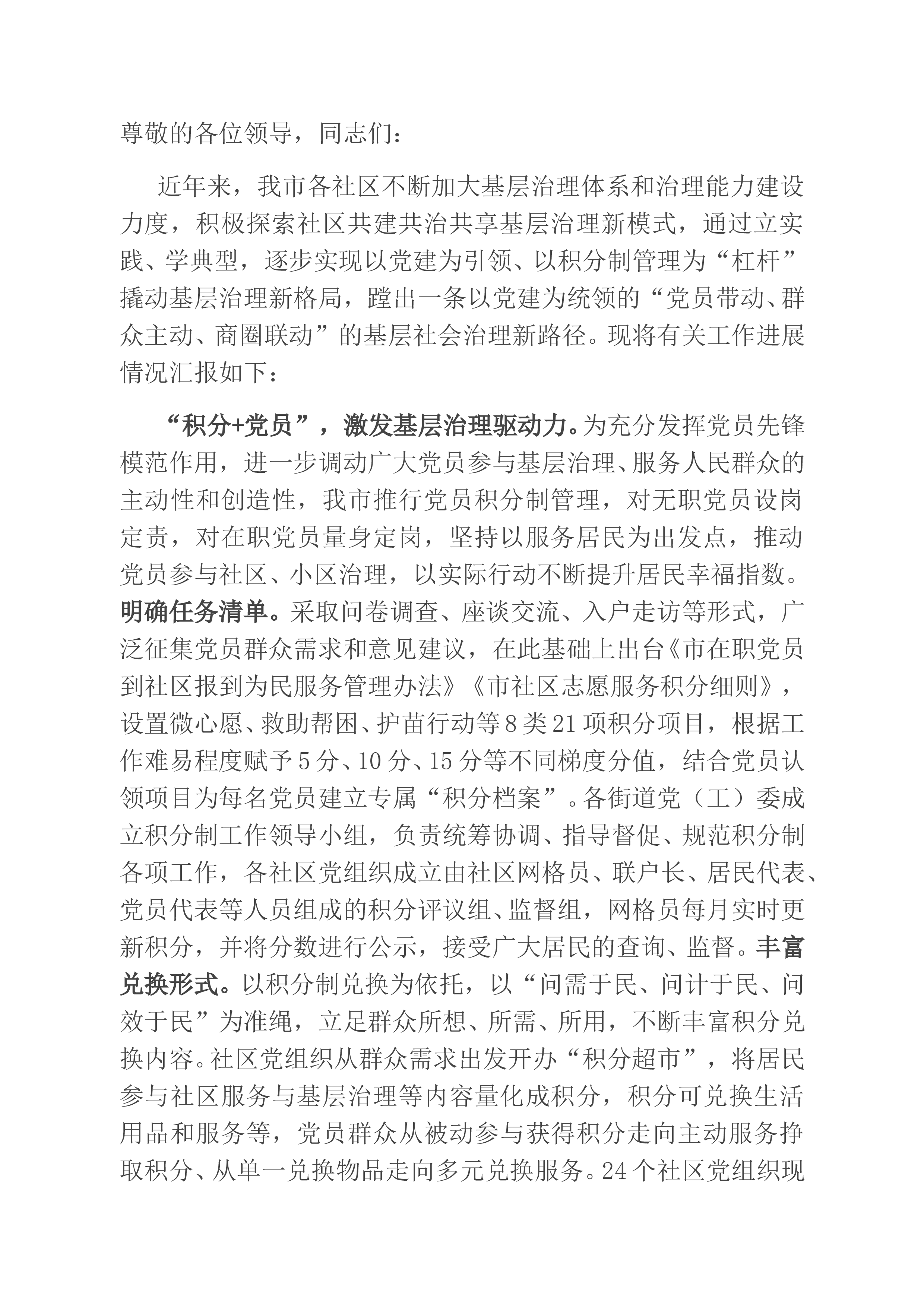 尊敬的各位领导，同志们：

近年来，我市各社区不断加大基层治理体系和治理能力建设力度，积极探索社区共建共治共享基层治理新模式，通过立实践、学典型，逐步实现以党建为引领、以积分制管理为“杠杆”撬动基层治理新格局，蹚出一条以党建为统领的“党员带动、群众主动、商圈联动”的基层社会治理新路径。现将有关工作进展情况汇报如下：

“积分+党员”，激发基层治理驱动力。为充分发挥党员先锋模范作用，进一步调动广大党员参与基层治理、服务人民群众的主动性和创造性，我市推行党员积分制管理，对无职党员设岗定责，对在职党员量身定岗，坚持以服务居民为出发点，推动党员参与社区、小区治理，以实际行动不断提升居民幸福指数。明确任务清单。采取问卷调查、座谈交流、入户走访等形式，广泛征集党员群众需求和意见建议，在此基础上出台《市在职党员到社区报到为民服务管理办法》《市社区志愿服务积分细则》，设置微心愿、救助帮困、护苗行动等8类21项积分项目，根据工作难易程度赋予5分、10分、15分等不同梯度分值，结合党员认领项目为每名党员建立专属“积分档案”。各街道党（工）委成立积分制工作领导小组，负责统筹协调、指导督促、规范积分制各项工作，各社区党组织成立由社区网格员、联户长、居民代表、党员代表等人员组成的积分评议组、监督组，网格员每月实时更新积分，并将分数进行公示，接受广大居民的查询、监督。丰富兑换形式。以积分制兑换为依托，以“问需于民、问计于民、问效于民”为准绳，立足群众所想、所需、所用，不断丰富积分兑换内容。社区党组织从群众需求出发开办“积分超市”，将居民参与社区服务与基层治理等内容量化成积分，积分可兑换生活用品和服务等，党员群众从被动参与获得积分走向主动服务挣取积分、从单一兑换物品走向多元兑换服务。24个社区党组织现